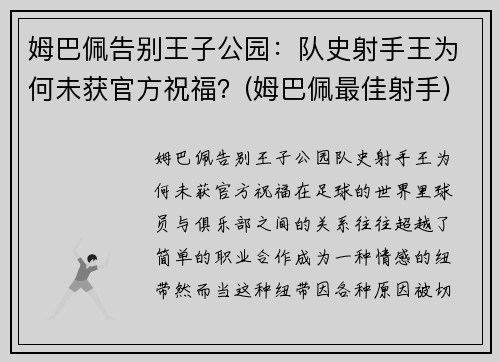 姆巴佩告别王子公园：队史射手王为何未获官方祝福？(姆巴佩最佳射手)

姆巴佩告别王子公园队史射手王为何未获官方祝福在足球的世界里球员与俱乐部之间的关系往往超越了简单的职业合作成为一种情感的纽带然而当这种纽带因各种原因被切